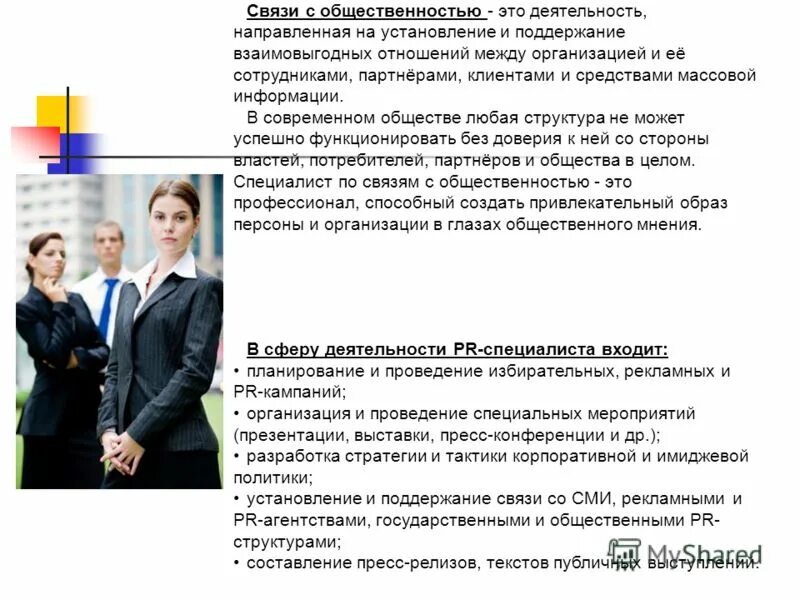 Связи с общественностью - это деятельность, направленная на установление и поддержание взаимовыгодных отношений между организацией и её сотрудниками, партнёрами, клиентами и средствами массовой информации.

В современном обществе любая структура не может успешно функционировать без доверия к ней со стороны властей, потребителей, партнёров и общества в целом. Специалист по связям с общественностью - это профессионал, способный создать привлекательный образ персоны и организации в глазах общественного мнения.

В сферу деятельности PR-специалиста входит:
• планирование и проведение избирательных, рекламных и PR-кампаний;
• организация и проведение специальных мероприятий (презентации, выставки, пресс-конференции и др.);
• разработка стратегии и тактики корпоративной и имиджевой политики;
• установление и поддержание связи со СМИ, рекламными и PR-агентствами, государственными и общественными PR-структурами;
• составление пресс-релизов, текстов публичных выступлений.

MyShared